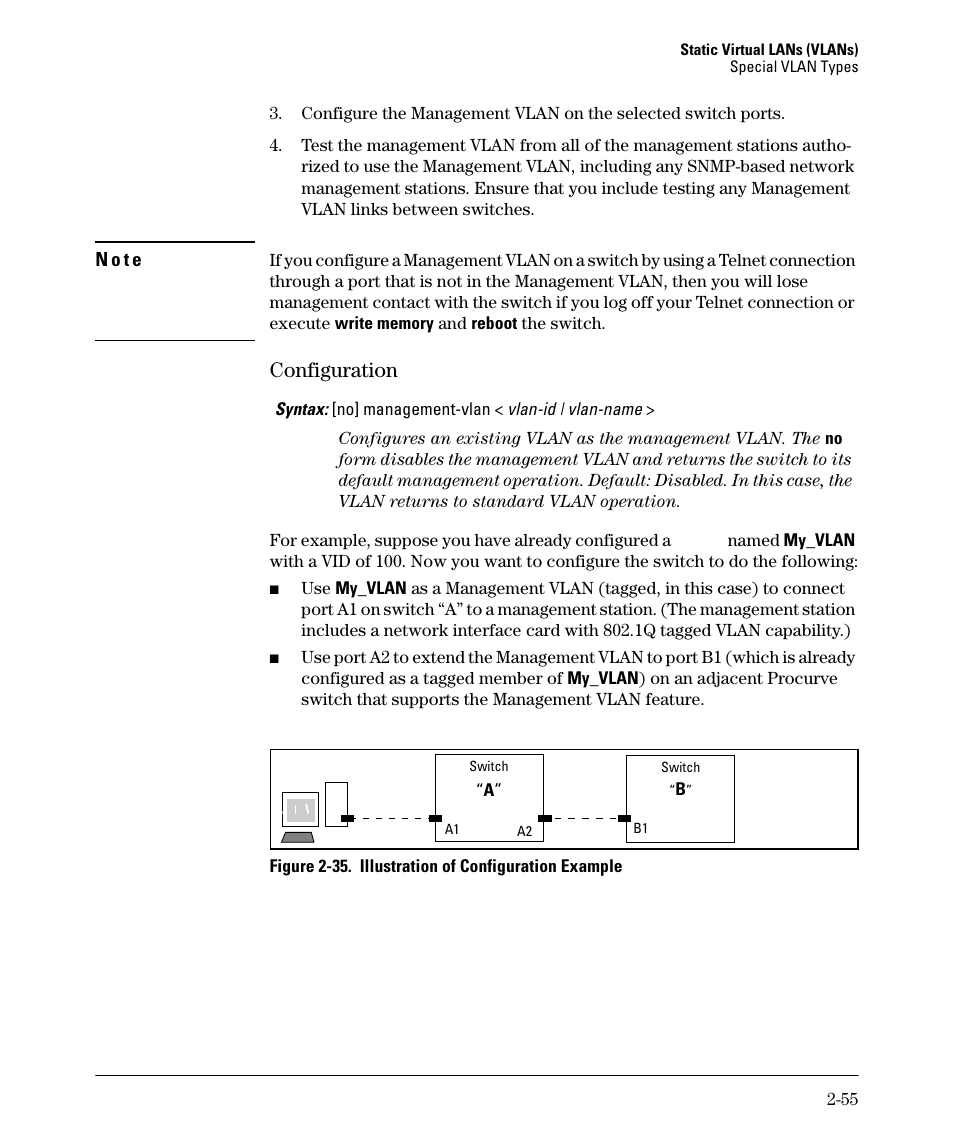 Static Virtual LANs (VLANs)
Special VLAN Types

3. Configure the Management VLAN on the selected switch ports.

4. Test the management VLAN from all of the management stations authorized to use the Management VLAN, including any SNMP-based network management stations. Ensure that you include testing any Management VLAN links between switches.

Note

If you configure a Management VLAN on a switch by using a Telnet connection through a port that is not in the Management VLAN, then you will lose management contact with the switch if you log off your Telnet connection or execute write memory and reboot the switch.

Configuration

Syntax: [no] management-vlan < vlan-id | vlan-name >

Configures an existing VLAN as the management VLAN. The no form disables the management VLAN and returns the switch to its default management operation. Default: Disabled. In this case, the VLAN returns to standard VLAN operation.

For example, suppose you have already configured a named My_VLAN with a VID of 100. Now you want to configure the switch to do the following:

■ Use My_VLAN as a Management VLAN (tagged, in this case) to connect port A1 on switch “A” to a management station. (The management station includes a network interface card with 802.1Q tagged VLAN capability.)

■ Use port A2 to extend the Management VLAN to port B1 (which is already configured as a tagged member of My_VLAN) on an adjacent Procurve switch that supports the Management VLAN feature.

Switch
“A”
A1
A2
Switch
“B”
B1

Figure 2-35. Illustration of Configuration Example

2-55